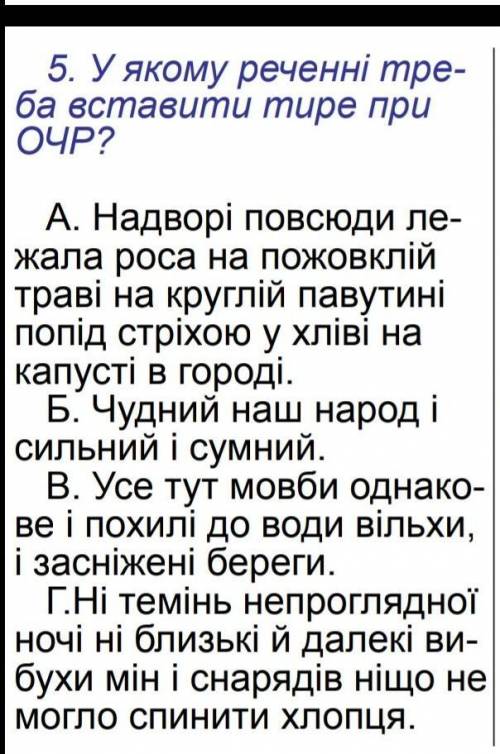 5. У якому реченні треба вставити тире при ОЧР?

А. Надворі повсюди лежала роса на пожовклій траві на круглій павутині попід стріхою у хліві на капусті в городі.

Б. Чудний наш народ і сильний і сумний.

В. Усе тут мовби однакове і похилі до води вільхи, і засніжені береги.

Г.Ні темінь непроглядної ночі ні близькі й далекі вибухи мін і снарядів ніщо не могло спинити хлопця.